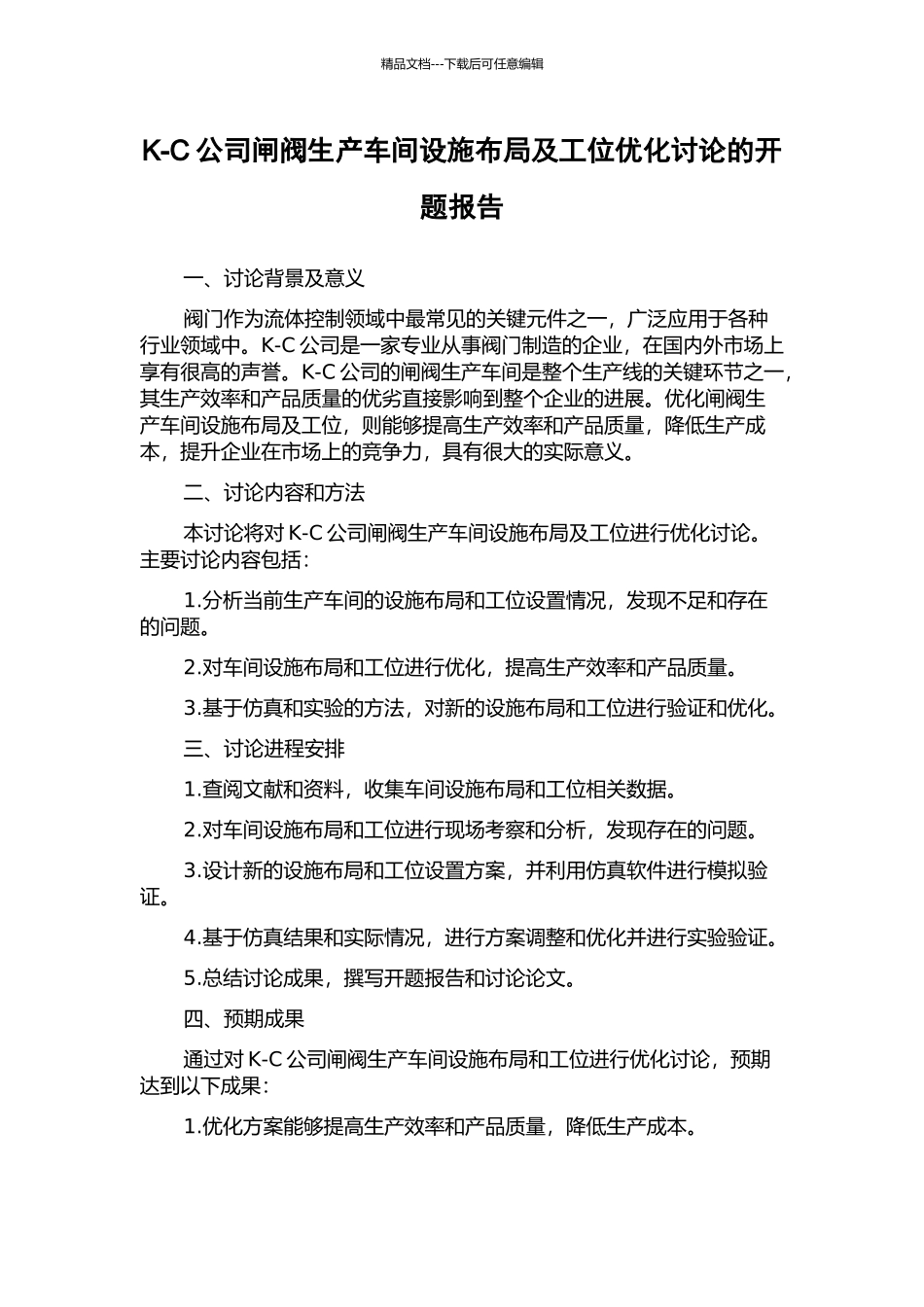 精品文档---下载后可任意编辑

K-C 公司闸阀生产车间设施布局及工位优化讨论的开题报告

一、讨论背景及意义

阀门作为流体控制领域中最常见的关键元件之一，广泛应用于各种行业领域中。K-C 公司是一家专业从事阀门制造的企业，在国内外市场上享有很高的声誉。K-C 公司的闸阀生产车间是整个生产线的关键环节之一，其生产效率和产品质量的优劣直接影响到整个企业的进展。优化闸阀生产车间设施布局及工位，则能够提高生产效率和产品质量，降低生产成本，提升企业在市场上的竞争力，具有很大的实际意义。

二、讨论内容和方法

本讨论将对 K-C 公司闸阀生产车间设施布局及工位进行优化讨论。主要讨论内容包括：

1.分析当前生产车间的设施布局和工位设置情况，发现不足和存在的问题。

2.对车间设施布局和工位进行优化，提高生产效率和产品质量。

3.基于仿真和实验的方法，对新的设施布局和工位进行验证和优化。

三、讨论进程安排

1.查阅文献和资料，收集车间设施布局和工位相关数据。

2.对车间设施布局和工位进行现场考察和分析，发现存在的问题。

3.设计新的设施布局和工位设置方案，并利用仿真软件进行模拟验证。

4.基于仿真结果和实际情况，进行方案调整和优化并进行实验验证。

5.总结讨论成果，撰写开题报告和讨论论文。

四、预期成果

通过对 K-C 公司闸阀生产车间设施布局和工位进行优化讨论，预期达到以下成果：

1.优化方案能够提高生产效率和产品质量，降低生产成本。